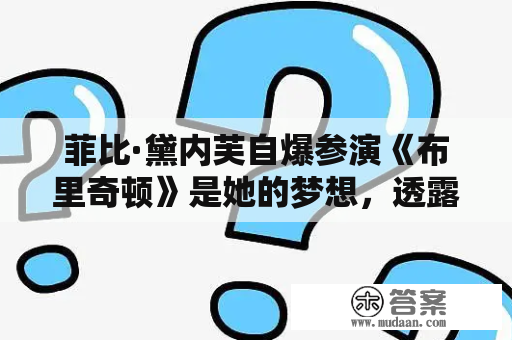 菲比·黛内芙自爆参演《布里奇顿》是她的梦想，透露

木 答案
www.mudaan.com